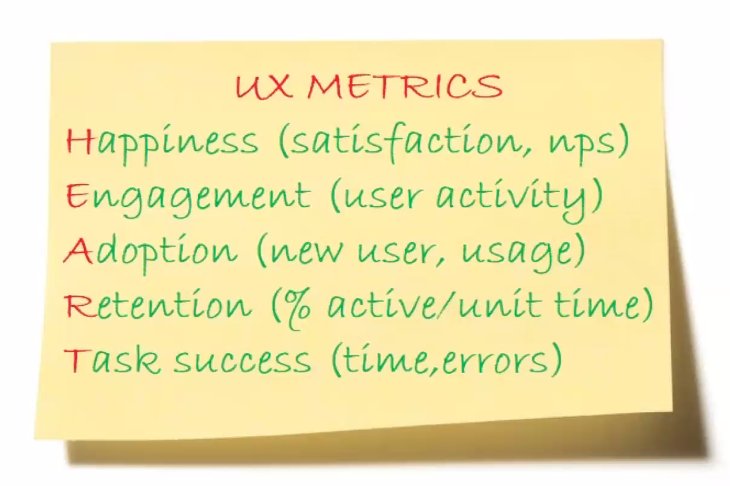 UX METRICS
Happiness (satisfaction, nps)
Engagement (user activity)
Adoption (new user, usage)
Retention (% active/unit time)
Task success (time,errors)